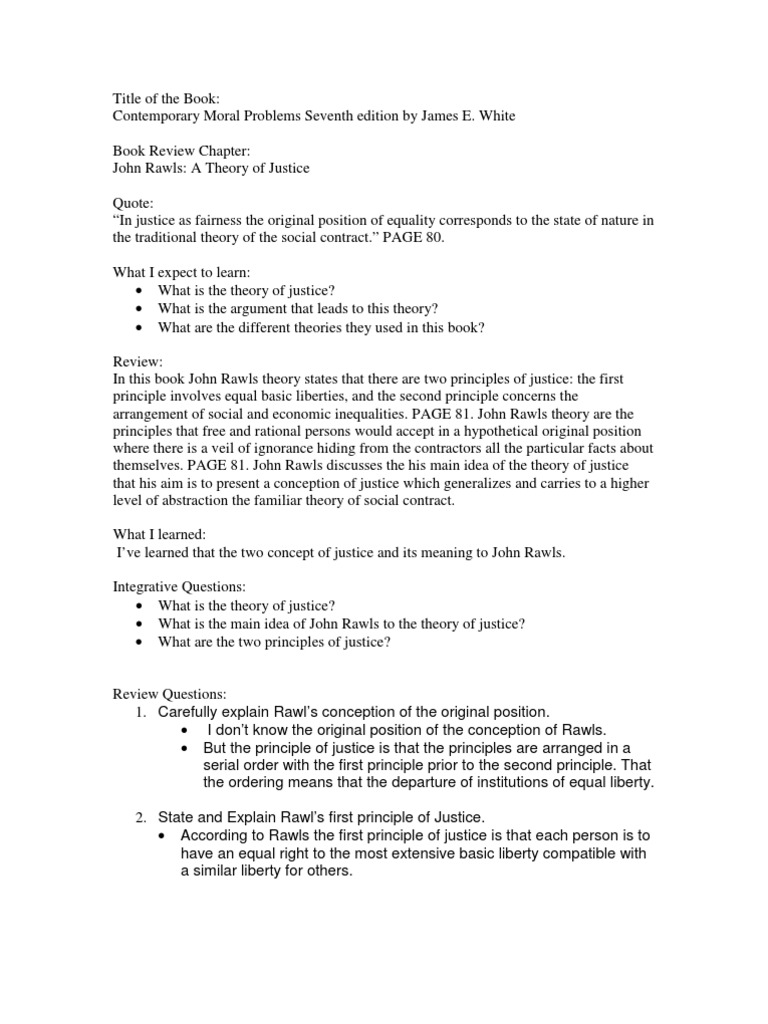 Title of the Book:
Contemporary Moral Problems Seventh edition by James E. White

Book Review Chapter:
John Rawls: A Theory of Justice

Quote:
“In justice as fairness the original position of equality corresponds to the state of nature in the traditional theory of the social contract.” PAGE 80.

What I expect to learn:
• What is the theory of justice?
• What is the argument that leads to this theory?
• What are the different theories they used in this book?

Review:
In this book John Rawls theory states that there are two principles of justice: the first principle involves equal basic liberties, and the second principle concerns the arrangement of social and economic inequalities. PAGE 81. John Rawls theory are the principles that free and rational persons would accept in a hypothetical original position where there is a veil of ignorance hiding from the contractors all the particular facts about themselves. PAGE 81. John Rawls discusses the his main idea of the theory of justice that his aim is to present a conception of justice which generalizes and carries to a higher level of abstraction the familiar theory of social contract.

What I learned:
I’ve learned that the two concept of justice and its meaning to John Rawls.

Integrative Questions:
• What is the theory of justice?
• What is the main idea of John Rawls to the theory of justice?
• What are the two principles of justice?

Review Questions:
1. Carefully explain Rawl’s conception of the original position.
• I don’t know the original position of the conception of Rawls.
• But the principle of justice is that the principles are arranged in a serial order with the first principle prior to the second principle. That the ordering means that the departure of institutions of equal liberty.

2. State and Explain Rawl’s first principle of Justice.
• According to Rawls the first principle of justice is that each person is to have an equal right to the most extensive basic liberty compatible with a similar liberty for others.